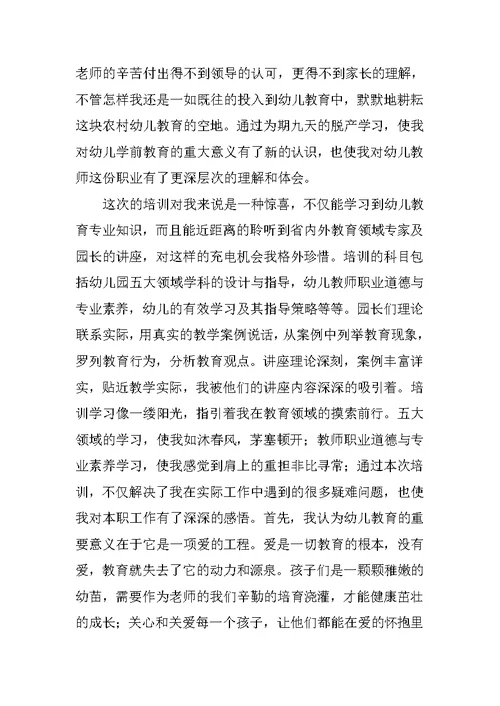 老师的辛苦付出得不到领导的认可，更得不到家长的理解，不管怎样我还是一如既往的投入到幼儿教育中，默默地耕耘这块农村幼儿教育的空地。通过为期九天的脱产学习，使我对幼儿学前教育的重大意义有了新的认识，也使我对幼儿教师这份职业有了更深层次的理解和体会。

这次的培训对我来说是一种惊喜，不仅能学习到幼儿教育专业知识，而且能近距离的聆听到省内外教育领域专家及园长的讲座，对这样的充电机会我格外珍惜。培训的科目包括幼儿园五大领域学科的设计与指导，幼儿教师职业道德与专业素养，幼儿的有效学习及其指导策略等等。园长们理论联系实际，用真实的教学案例说话，从案例中列举教育现象，罗列教育行为，分析教育观点。讲座理论深刻，案例丰富详实，贴近教学实际，我被他们的讲座内容深深的吸引着。培训学习像一缕阳光，指引着我在教育领域的摸索前行。五大领域的学习，使我如沐春风，茅塞顿开；教师职业道德与专业素养学习，使我感觉到肩上的重担非比寻常；通过本次培训，不仅解决了我在实际工作中遇到的很多疑难问题，也使我对本职工作有了深深的感悟。首先，我认为幼儿教育的重要意义在于它是一项爱的工程。爱是一切教育的根本，没有爱，教育就失去了它的动力和源泉。孩子们是一颗颗稚嫩的幼苗，需要作为老师的我们辛勤的培育浇灌，才能健康茁壮的成长；关心和关爱每一个孩子，让他们都能在爱的怀抱里